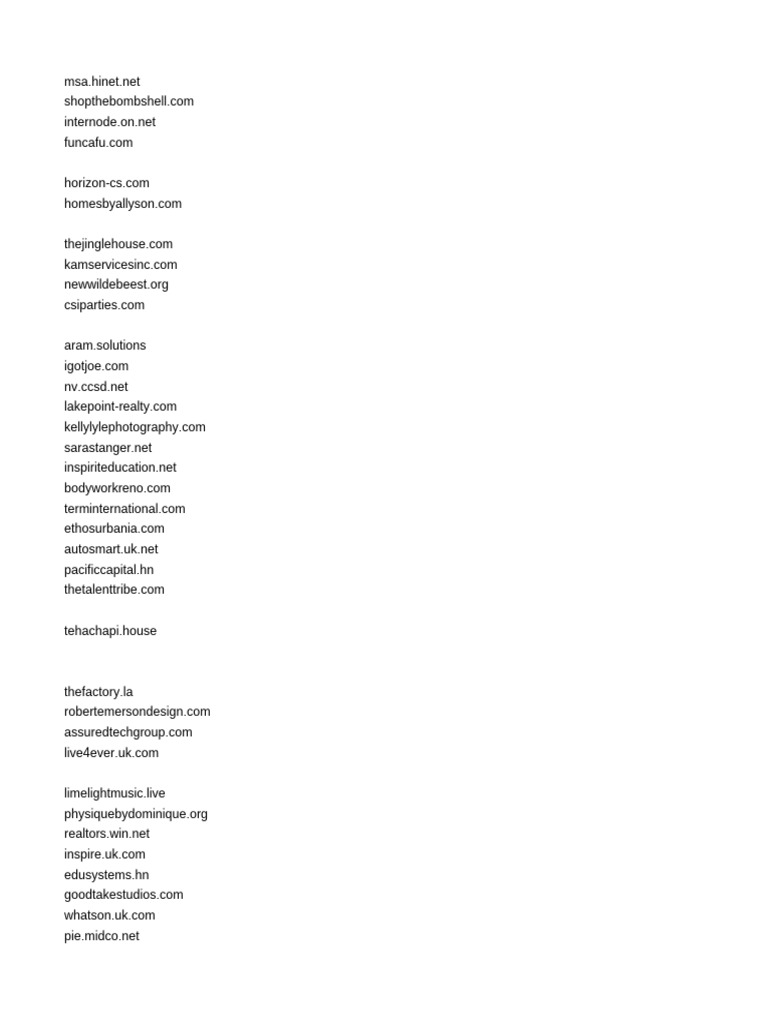 msa.hinet.net
shopthebombshell.com
internode.on.net
funcafu.com

horizon-cs.com
homesbyallyson.com

thejinglehouse.com
kamservicesinc.com
newwildebeest.org
csiparties.com

aram.solutions
igotjoe.com
nv.ccsd.net
lakepoint-realty.com
kellylylephotography.com
sarastanger.net
inspiriteducation.net
bodyworkreno.com
terminternational.com
ethosurbania.com
autosmart.uk.net
pacificcapital.hn
thetalenttribe.com

tehachapi.house

thefactory.la
robertemersondesign.com
assuredtechgroup.com
live4ever.uk.com

limelightmusic.live
physiquebydominique.org
realtors.win.net
inspire.uk.com
edusystems.hn
goodtakestudios.com
whatson.uk.com
pie.midco.net